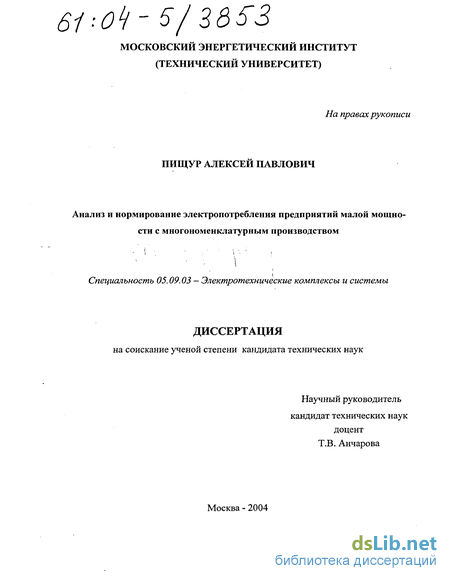 61:04-5/3853

МОСКОВСКИЙ ЭНЕРГЕТИЧЕСКИЙ ИНСТИТУТ
(ТЕХНИЧЕСКИЙ УНИВЕРСИТЕТ)

На правах рукописи

ПИЩУР АЛЕКСЕЙ ПАВЛОВИЧ

Анализ и нормирование электропотребления предприятий малой мощности с многономенклатурным производством

Специальность 05.09.03 – Электротехнические комплексы и системы

ДИССЕРТАЦИЯ
на соискание ученой степени кандидата технических наук

Научный руководитель
кандидат технических наук
доцент
Т.В. Анчарова

Москва - 2004

dsLib.net
библиотека диссертаций